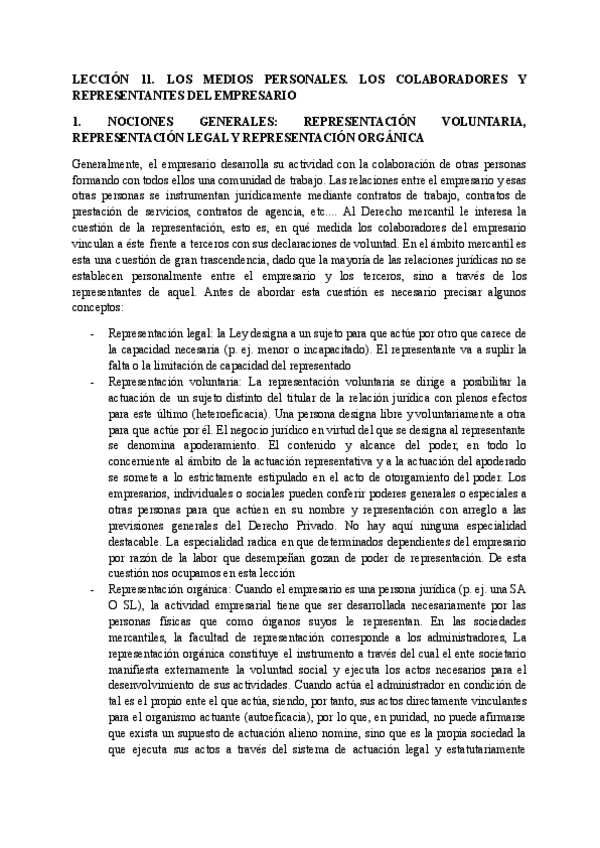 LECCIÓN 11. LOS MEDIOS PERSONALES. LOS COLABORADORES Y REPRESENTANTES DEL EMPRESARIO

1. NOCIONES GENERALES: REPRESENTACIÓN VOLUNTARIA, REPRESENTACIÓN LEGAL Y REPRESENTACIÓN ORGÁNICA

Generalmente, el empresario desarrolla su actividad con la colaboración de otras personas formando con todos ellos una comunidad de trabajo. Las relaciones entre el empresario y esas otras personas se instrumentan jurídicamente mediante contratos de trabajo, contratos de prestación de servicios, contratos de agencia, etc.... Al Derecho mercantil le interesa la cuestión de la representación, esto es, en qué medida los colaboradores del empresario vinculan a éste frente a terceros con sus declaraciones de voluntad. En el ámbito mercantil es esta una cuestión de gran trascendencia, dado que la mayoría de las relaciones jurídicas no se establecen personalmente entre el empresario y los terceros, sino a través de los representantes de aquel. Antes de abordar esta cuestión es necesario precisar algunos conceptos:

- Representación legal: la Ley designa a un sujeto para que actúe por otro que carece de la capacidad necesaria (p. ej. menor o incapacitado). El representante va a suplir la falta o la limitación de capacidad del representado
- Representación voluntaria: La representación voluntaria se dirige a posibilitar la actuación de un sujeto distinto del titular de la relación jurídica con plenos efectos para este último (heteroeficacia). Una persona designa libre y voluntariamente a otra para que actúe por él. El negocio jurídico en virtud del que se designa al representante se denomina apoderamiento. El contenido y alcance del poder, en todo lo concerniente al ámbito de la actuación representativa y a la actuación del apoderado se somete a lo estrictamente estipulado en el acto de otorgamiento del poder. Los empresarios, individuales o sociales pueden conferir poderes generales o especiales a otras personas para que actúen en su nombre y representación con arreglo a las previsiones generales del Derecho Privado. No hay aquí ninguna especialidad destacable. La especialidad radica en que determinados dependientes del empresario por razón de la labor que desempeñan gozan de poder de representación. De esta cuestión nos ocupamos en esta lección
- Representación orgánica: Cuando el empresario es una persona jurídica (p. ej. una SA O SL), la actividad empresarial tiene que ser desarrollada necesariamente por las personas físicas que como órganos suyos le representan. En las sociedades mercantiles, la facultad de representación corresponde a los administradores, La representación orgánica constituye el instrumento a través del cual el ente societario manifiesta externamente la voluntad social y ejecuta los actos necesarios para el desenvolvimiento de sus actividades. Cuando actúa el administrador en condición de tal es el propio ente el que actúa, siendo, por tanto, sus actos directamente vinculantes para el organismo actuante (autoeficacia), por lo que, en puridad, no puede afirmarse que exista un supuesto de actuación alieno nomine, sino que es la propia sociedad la que ejecuta sus actos a través del sistema de actuación legal y estatutariamente